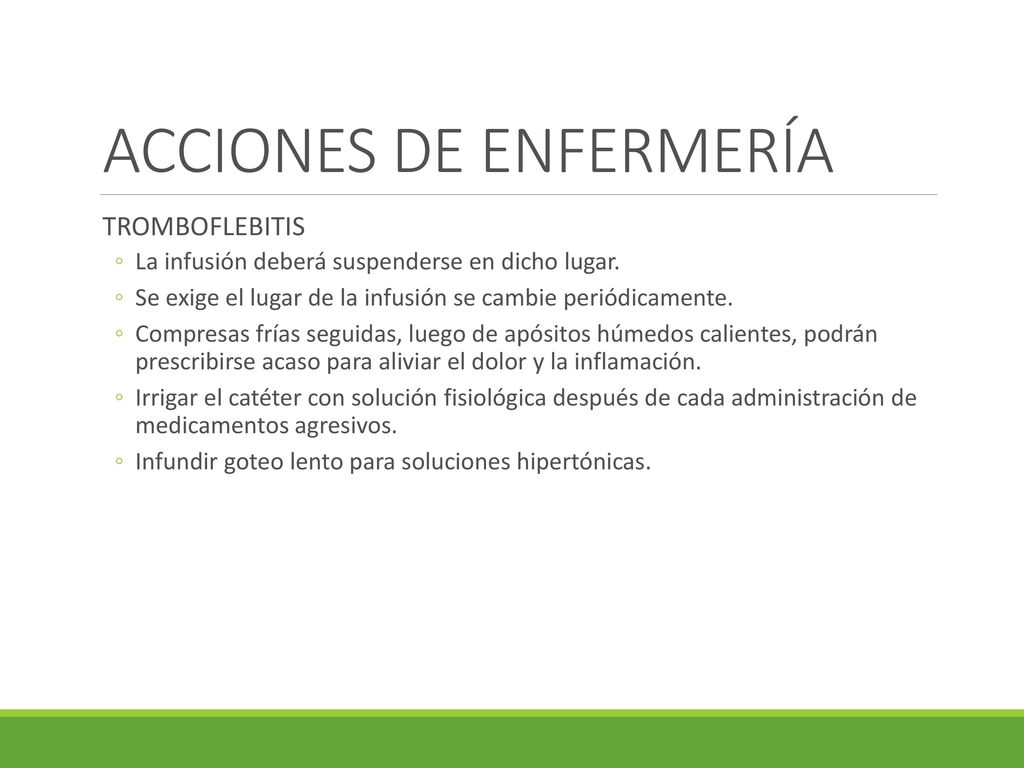 ACCIONES DE ENFERMERÍA

TROMBOFLEBITIS

◦ La infusión deberá suspenderse en dicho lugar.

◦ Se exige el lugar de la infusión se cambie periódicamente.

◦ Compresas frías seguidas, luego de apósitos húmedos calientes, podrán prescribirse acaso para aliviar el dolor y la inflamación.

◦ Irrigar el catéter con solución fisiológica después de cada administración de medicamentos agresivos.

◦ Infundir goteo lento para soluciones hipertónicas.